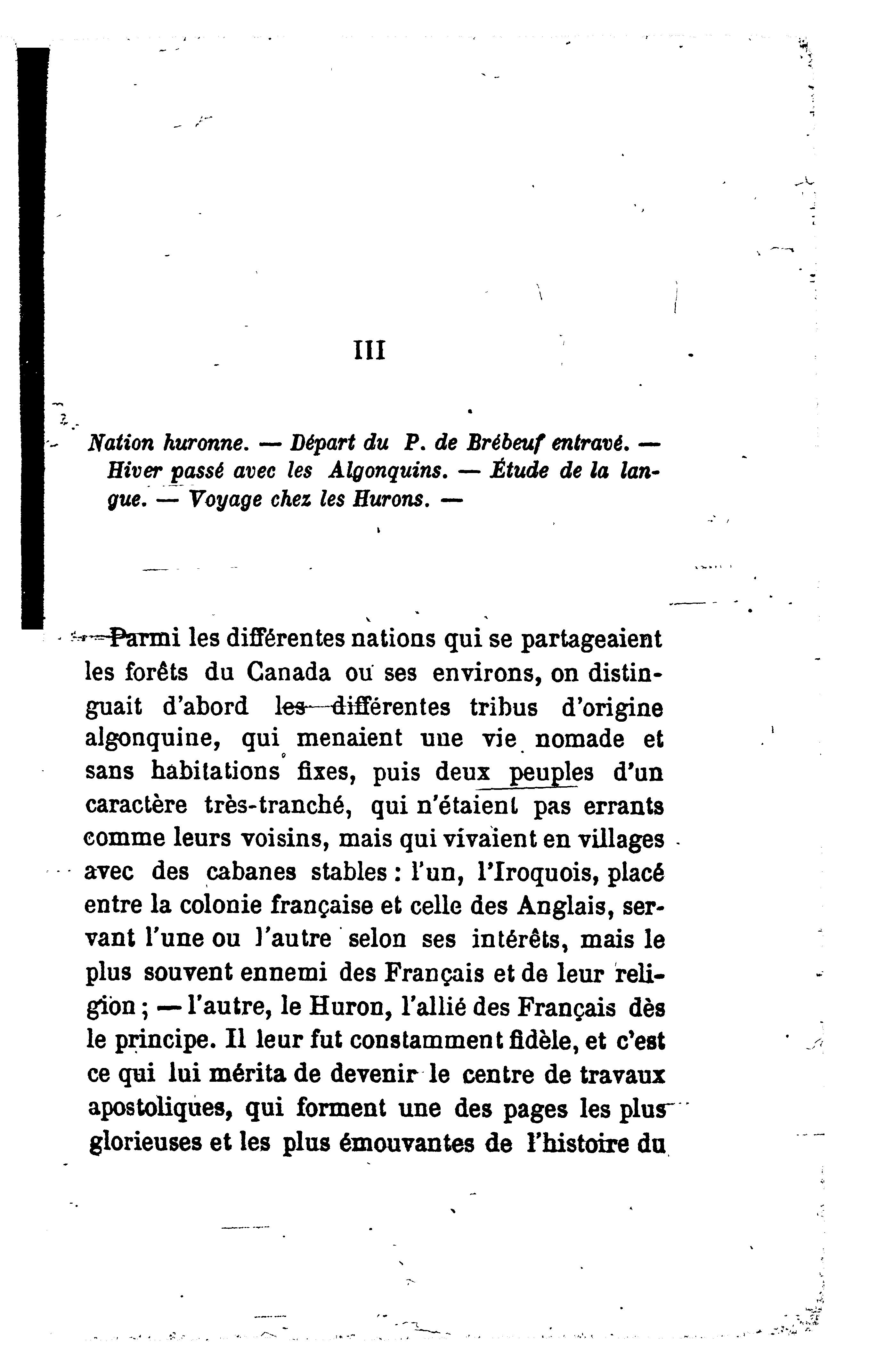 III

Nation huronne. — Départ du P. de Brébeuf entravé. — Hiver passé avec les Algonquins. — Étude de la langue. — Voyage chez les Hurons. —

Parmi les différentes nations qui se partageaient les forêts du Canada ou ses environs, on distinguait d'abord les différentes tribus d'origine algonquine, qui menaient une vie nomade et sans habitations fixes, puis deux peuples d'un caractère très-tranché, qui n'étaient pas errants comme leurs voisins, mais qui vivaient en villages avec des cabanes stables : l'un, l'Iroquois, placé entre la colonie française et celle des Anglais, servant l'une ou l'autre selon ses intérêts, mais le plus souvent ennemi des Français et de leur religion ; — l'autre, le Huron, l'allié des Français dès le principe. Il leur fut constamment fidèle, et c'est ce qui lui mérita de devenir le centre de travaux apostoliques, qui forment une des pages les plus glorieuses et les plus émouvantes de l'histoire du